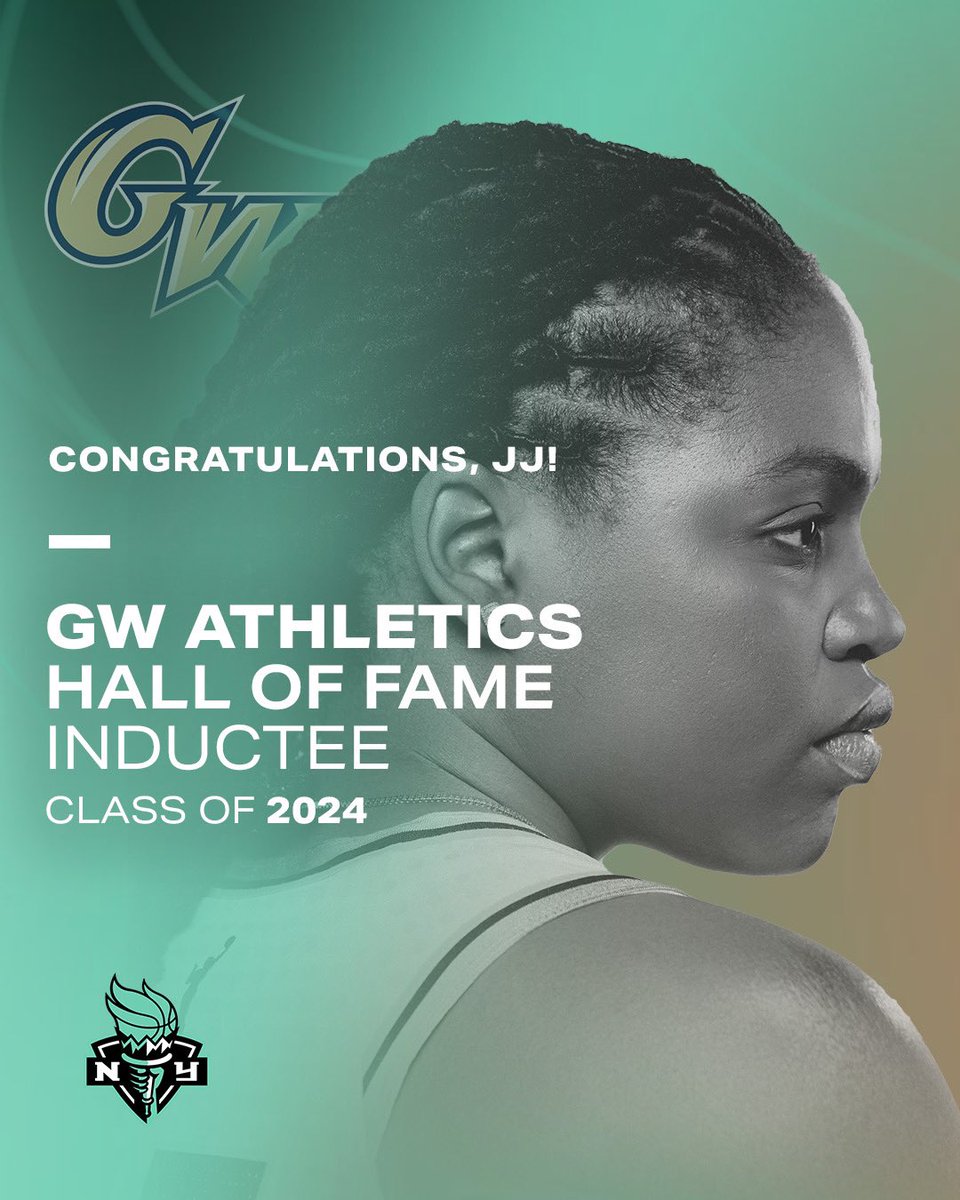 GW

CONGRATULATIONS, JJ!

GW ATHLETICS HALL OF FAME INDUCTEE
CLASS OF 2024

NY